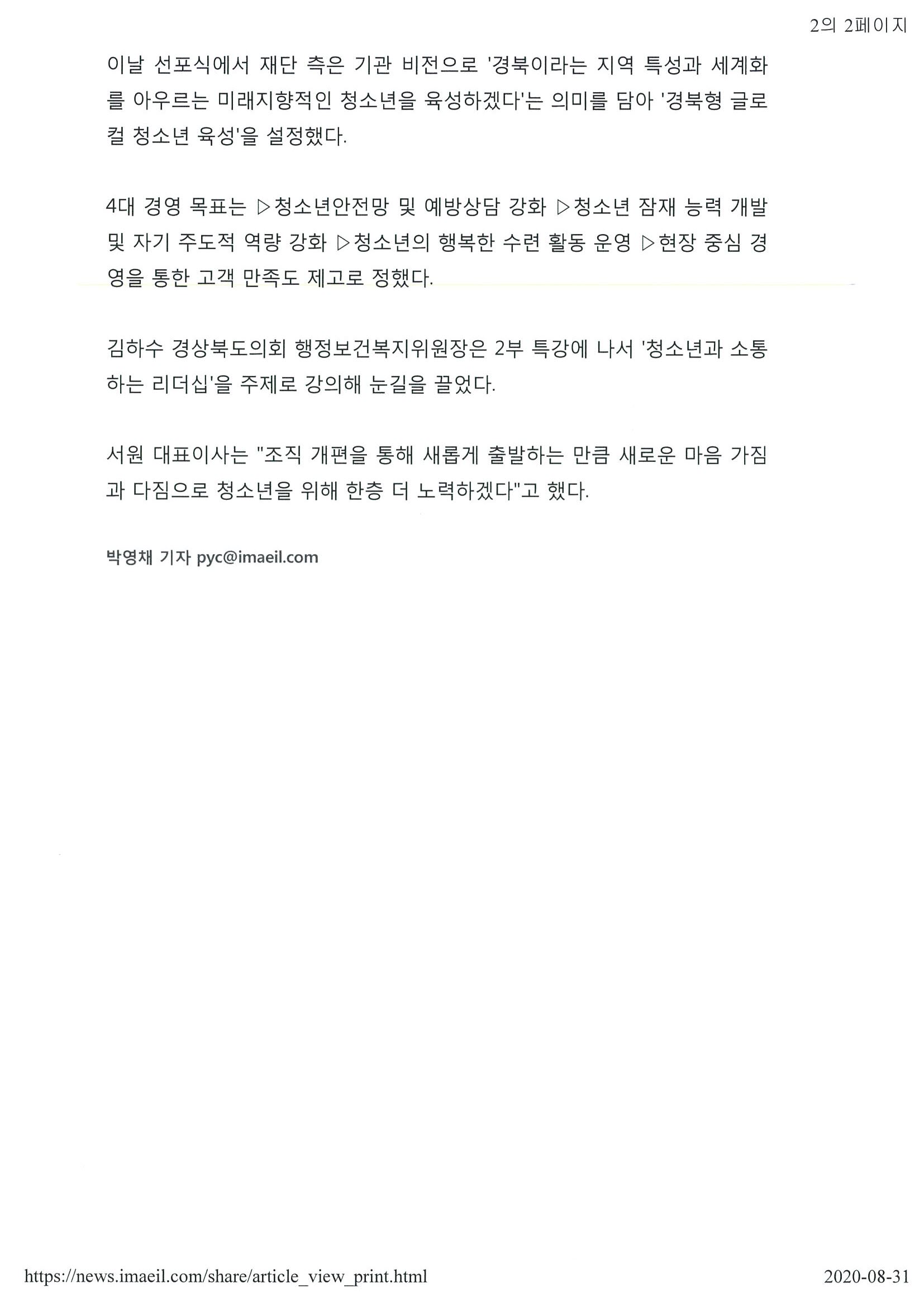 2의 2페이지

이날 선포식에서 재단 측은 기관 비전으로 '경북이라는 지역 특성과 세계화를 아우르는 미래지향적인 청소년을 육성하겠다'는 의미를 담아 '경북형 글로컬 청소년 육성'을 설정했다.

4대 경영 목표는 ▷청소년안전망 및 예방상담 강화 ▷청소년 잠재 능력 개발 및 자기 주도적 역량 강화 ▷청소년의 행복한 수련 활동 운영 ▷현장 중심 경영을 통한 고객 만족도 제고로 정했다.

김하수 경상북도의회 행정보건복지위원장은 2부 특강에 나서 '청소년과 소통하는 리더십'을 주제로 강의해 눈길을 끌었다.

서원 대표이사는 "조직 개편을 통해 새롭게 출발하는 만큼 새로운 마음 가짐과 다짐으로 청소년을 위해 한층 더 노력하겠다"고 했다.

박영채 기자 pyc@imaeil.com

https://news.imaeil.com/share/article_view_print.html

2020-08-31